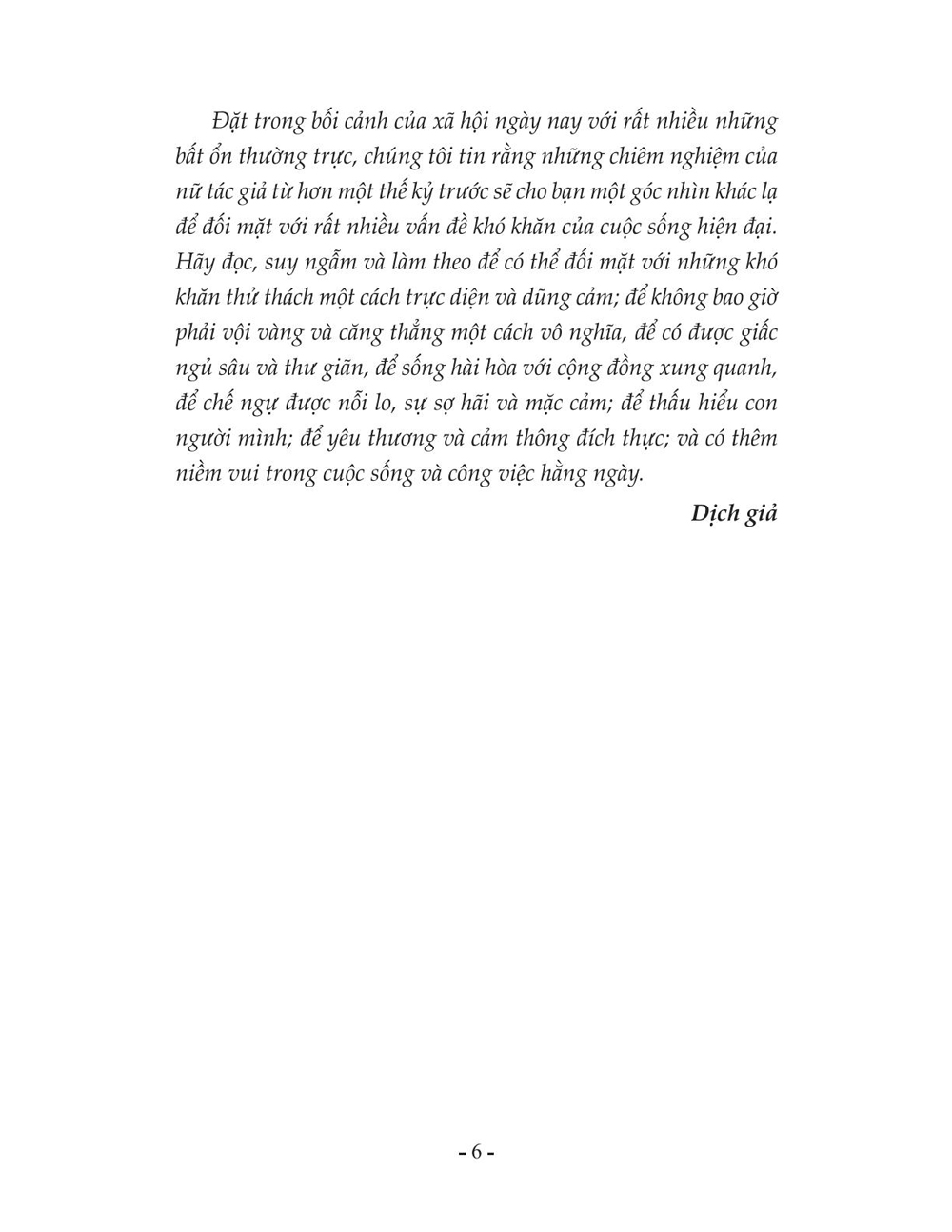 Đặt trong bối cảnh của xã hội ngày nay với rất nhiều những bất ổn thường trực, chúng tôi tin rằng những chiêm nghiệm của nữ tác giả từ hơn một thế kỷ trước sẽ cho bạn một góc nhìn khác lạ để đối mặt với rất nhiều vấn đề khó khăn của cuộc sống hiện đại. Hãy đọc, suy ngẫm và làm theo để có thể đối mặt với những khó khăn thử thách một cách trực diện và dũng cảm; để không bao giờ phải vội vàng và căng thẳng một cách vô nghĩa, để có được giấc ngủ sâu và thư giãn, để sống hài hòa với cộng đồng xung quanh, để chế ngự được nỗi lo, sự sợ hãi và mặc cảm; để thấu hiểu con người mình; để yêu thương và cảm thông đích thực; và có thêm niềm vui trong cuộc sống và công việc hằng ngày.

Dịch giả

- 6 -